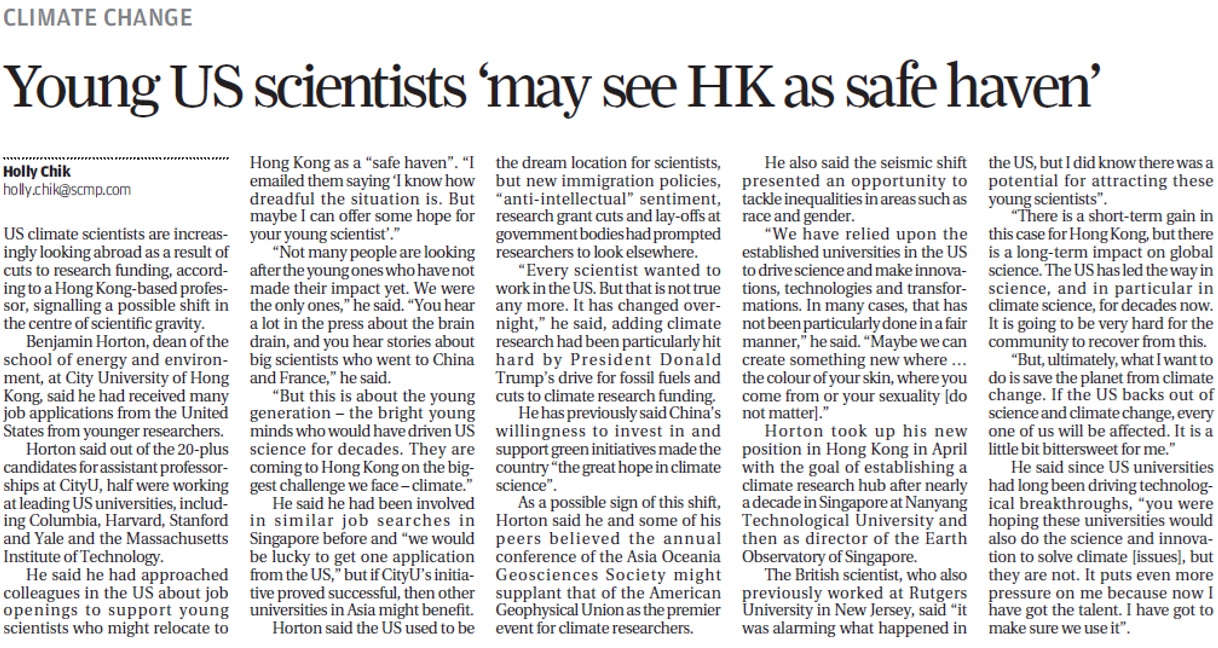 CLIMATE CHANGE

Young US scientists 'may see HK as safe haven'

Holly Chik
holly.chik@scmp.com

US climate scientists are increasingly looking abroad as a result of cuts to research funding, according to a Hong Kong-based professor, signalling a possible shift in the centre of scientific gravity.

Benjamin Horton, dean of the school of energy and environment, at City University of Hong Kong, said he had received many job applications from the United States from younger researchers.

Horton said out of the 20-plus candidates for assistant professorships at CityU, half were working at leading US universities, including Columbia, Harvard, Stanford and Yale and the Massachusetts Institute of Technology.

He said he had approached colleagues in the US about job openings to support young scientists who might relocate to Hong Kong as a "safe haven". "I emailed them saying 'I know how dreadful the situation is. But maybe I can offer some hope for your young scientist'."

"Not many people are looking after the young ones who have not made their impact yet. We were the only ones," he said. "You hear a lot in the press about the brain drain, and you hear stories about big scientists who went to China and France," he said.

"But this is about the young generation – the bright young minds who would have driven US science for decades. They are coming to Hong Kong on the biggest challenge we face – climate."

He said he had been involved in similar job searches in Singapore before and "we would be lucky to get one application from the US," but if CityU's initiative proved successful, then other universities in Asia might benefit.

Horton said the US used to be the dream location for scientists, but new immigration policies, "anti-intellectual" sentiment, research grant cuts and lay-offs at government bodies had prompted researchers to look elsewhere.

"Every scientist wanted to work in the US. But that is not true any more. It has changed overnight," he said, adding climate research had been particularly hit hard by President Donald Trump's drive for fossil fuels and cuts to climate research funding.

He has previously said China's willingness to invest in and support green initiatives made the country "the great hope in climate science".

As a possible sign of this shift, Horton said he and some of his peers believed the annual conference of the Asia Oceania Geosciences Society might supplant that of the American Geophysical Union as the premier event for climate researchers.

He also said the seismic shift presented an opportunity to tackle inequalities in areas such as race and gender.

"We have relied upon the established universities in the US to drive science and make innovations, technologies and transformations. In many cases, that has not been particularly done in a fair manner," he said. "Maybe we can create something new where … the colour of your skin, where you come from or your sexuality [do not matter]."

Horton took up his new position in Hong Kong in April with the goal of establishing a climate research hub after nearly a decade in Singapore at Nanyang Technological University and then as director of the Earth Observatory of Singapore.

The British scientist, who also previously worked at Rutgers University in New Jersey, said "it was alarming what happened in the US, but I did know there was a potential for attracting these young scientists".

"There is a short-term gain in this case for Hong Kong, but there is a long-term impact on global science. The US has led the way in science, and in particular in climate science, for decades now. It is going to be very hard for the community to recover from this.

"But, ultimately, what I want to do is save the planet from climate change. If the US backs out of science and climate change, every one of us will be affected. It is a little bit bittersweet for me."

He said since US universities had long been driving technological breakthroughs, "you were hoping these universities would also do the science and innovation to solve climate [issues], but they are not. It puts even more pressure on me because now I have got the talent. I have got to make sure we use it".